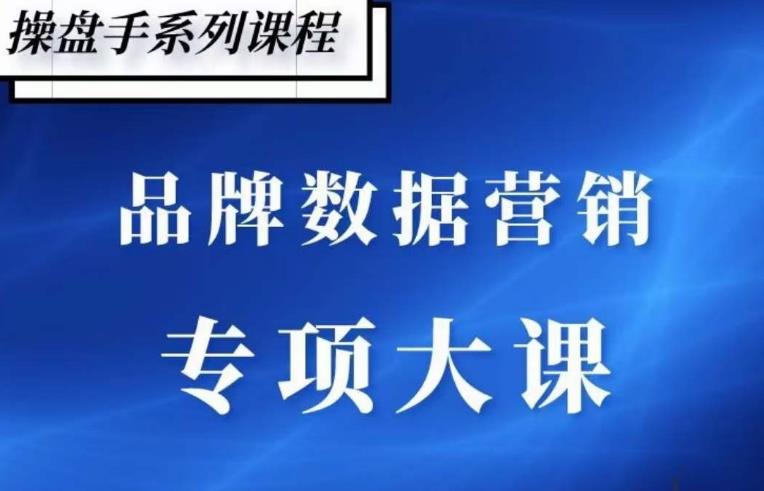 操盘手系列课程

品牌数据营销

专项大课